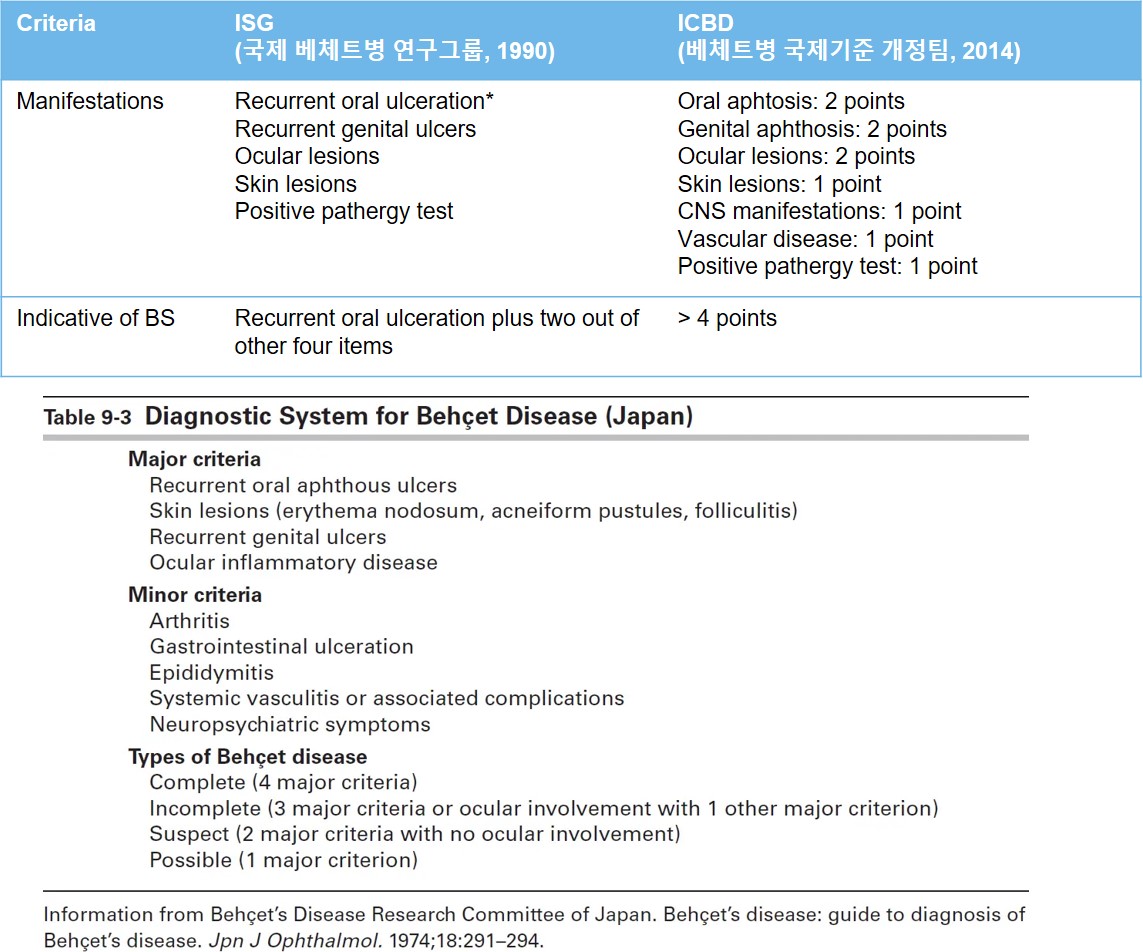 | Criteria | ISG (국제 베체트병 연구그룹, 1990) | ICBD (베체트병 국제기준 개정팀, 2014) |
|---|---|---|
| Manifestations | Recurrent oral ulceration* Recurrent genital ulcers Ocular lesions Skin lesions Positive pathergy test | Oral aphtosis: 2 points Genital aphthosis: 2 points Ocular lesions: 2 points Skin lesions: 1 point CNS manifestations: 1 point Vascular disease: 1 point Positive pathergy test: 1 point |
| Indicative of BS | Recurrent oral ulceration plus two out of other four items | > 4 points |

Table 9-3 Diagnostic System for Behçet Disease (Japan)

Major criteria
Recurrent oral aphthous ulcers
Skin lesions (erythema nodosum, acneiform pustules, folliculitis)
Recurrent genital ulcers
Ocular inflammatory disease

Minor criteria
Arthritis
Gastrointestinal ulceration
Epididymitis
Systemic vasculitis or associated complications
Neuropsychiatric symptoms

Types of Behçet disease
Complete (4 major criteria)
Incomplete (3 major criteria or ocular involvement with 1 other major criterion)
Suspect (2 major criteria with no ocular involvement)
Possible (1 major criterion)

Information from Behçet's Disease Research Committee of Japan. Behçet's disease: guide to diagnosis of Behçet's disease. Jpn J Ophthalmol. 1974;18:291–294.